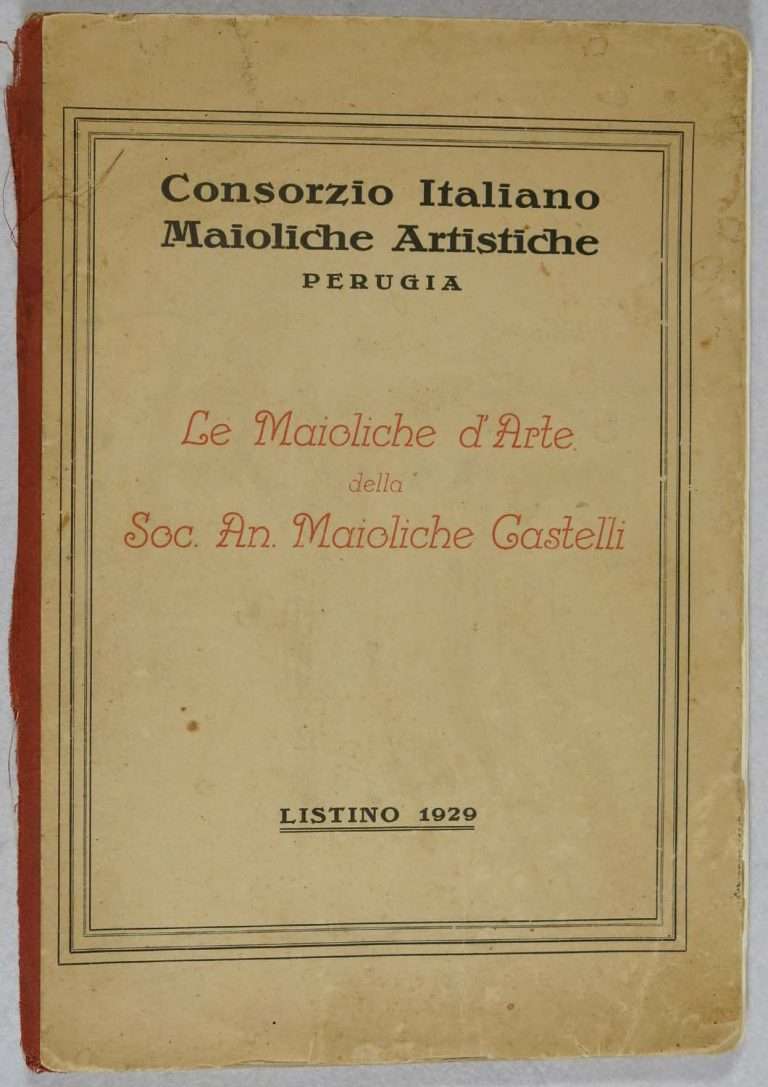 Consorzio Italiano
Maioliche Artistiche
PERUGIA

Le Maioliche d'Arte
della
Soc. An. Maioliche Castelli

LISTINO 1929